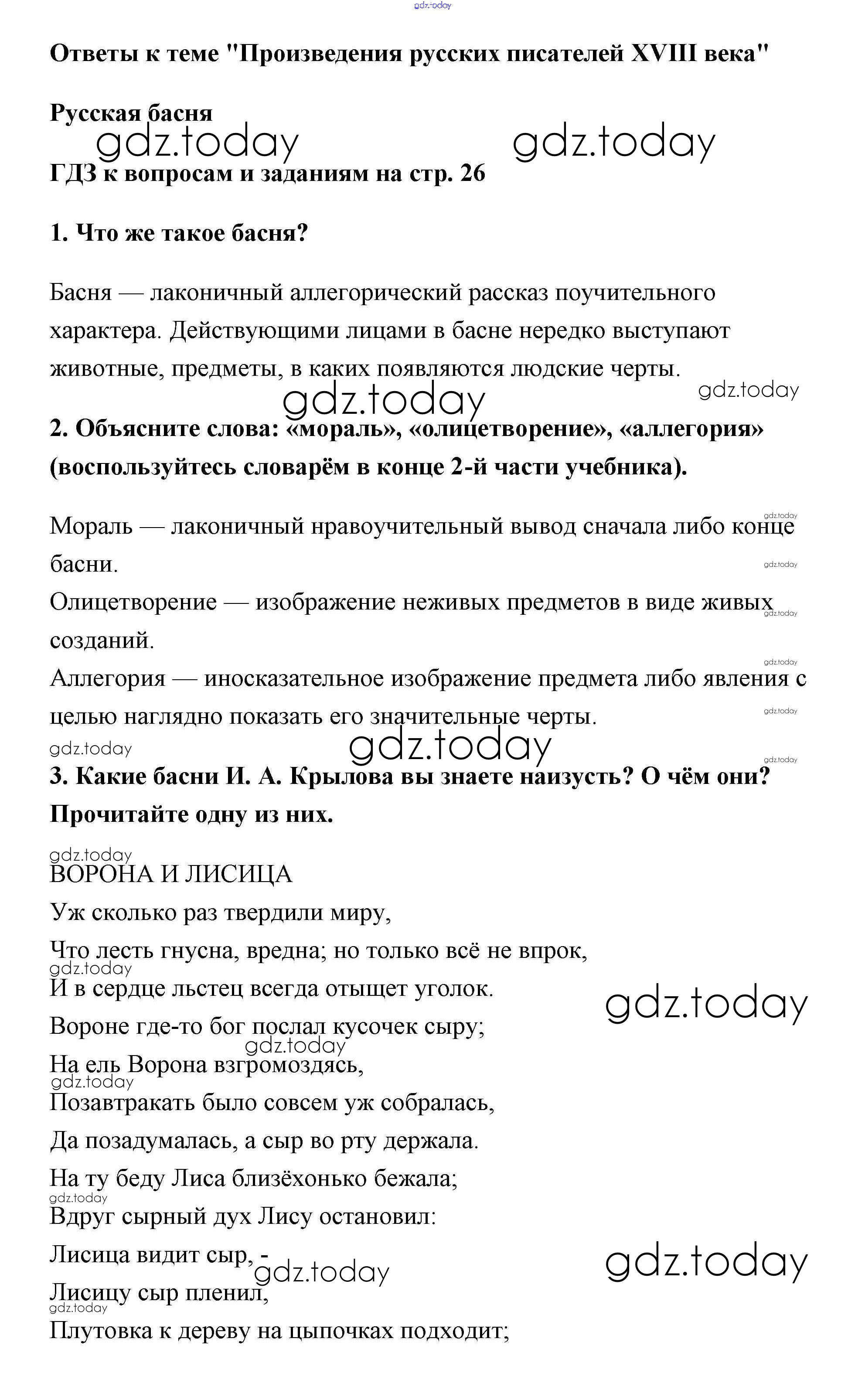 gdz.today

Ответы к теме "Произведения русских писателей XVIII века"

Русская басня

gdz.today gdz.today

ГДЗ к вопросам и заданиям на стр. 26

1. Что же такое басня?

Басня — лаконичный аллегорический рассказ поучительного характера. Действующими лицами в басне нередко выступают животные, предметы, в каких появляются людские черты.

gdz.today gdz.today

2. Объясните слова: «мораль», «олицетворение», «аллегория» (воспользуйтесь словарём в конце 2-й части учебника).

gdz.today

Мораль — лаконичный нравоучительный вывод сначала либо конце басни.

gdz.today

Олицетворение — изображение неживых предметов в виде живых созданий.

gdz.today

gdz.today

Аллегория — иносказательное изображение предмета либо явления с целью наглядно показать его значительные черты.

gdz.today

gdz.today gdz.today

gdz.today

3. Какие басни И. А. Крылова вы знаете наизусть? О чём они? Прочитайте одну из них.

gdz.today

ВОРОНА И ЛИСИЦА

Уж сколько раз твердили миру,

Что лесть гнусна, вредна; но только всё не впрок,

gdz.today

И в сердце льстец всегда отыщет уголок.

gdz.today

Вороне где-то бог послал кусочек сыру;

gdz.today

На ель Ворона взгромоздясь,

gdz.today

Позавтракать было совсем уж собралась,

Да позадумалась, а сыр во рту держала.

На ту беду Лиса близёхонько бежала;

gdz.today

Вдруг сырный дух Лису остановил:

Лисица видит сыр, -

gdz.today gdz.today

Лисицу сыр пленил,

gdz.today

Плутовка к дереву на цыпочках подходит;